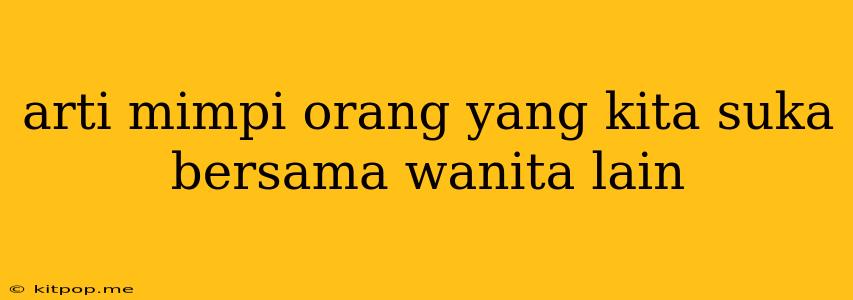 arti mimpi orang yang kita suka bersama wanita lain

© kitpop.me